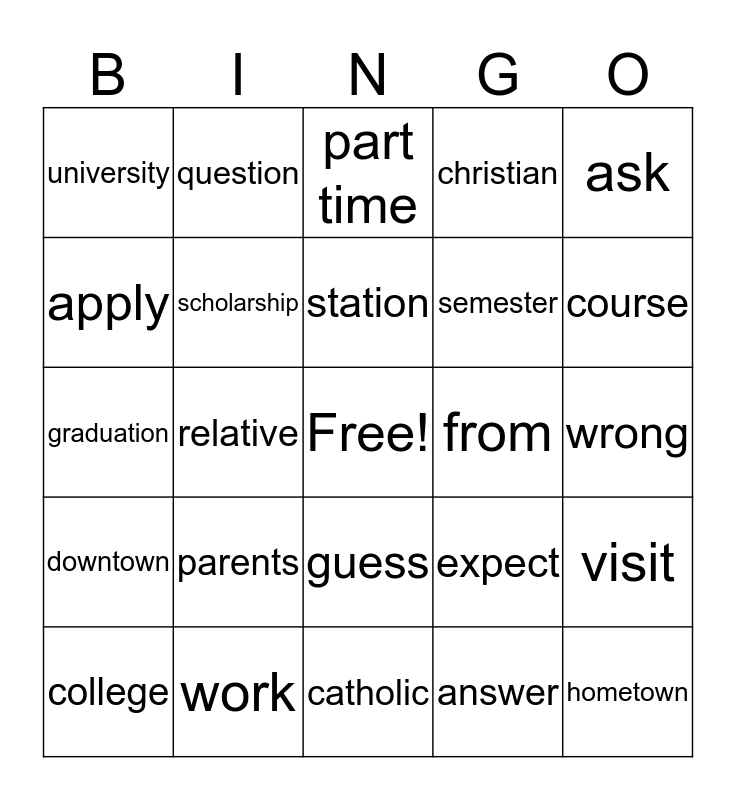 | B | I | N | G | O |
|---|---|---|---|---|
| university | question | part time | christian | ask |
| apply | scholarship | station | semester | course |
| graduation | relative | Free! | from | wrong |
| downtown | parents | guess | expect | visit |
| college | work | catholic | answer | hometown |